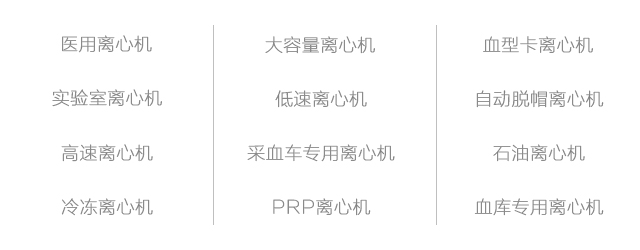 医用离心机

实验室离心机

高速离心机

冷冻离心机

大容量离心机

低速离心机

采血车专用离心机

PRP离心机

血型卡离心机

自动脱帽离心机

石油离心机

血库专用离心机